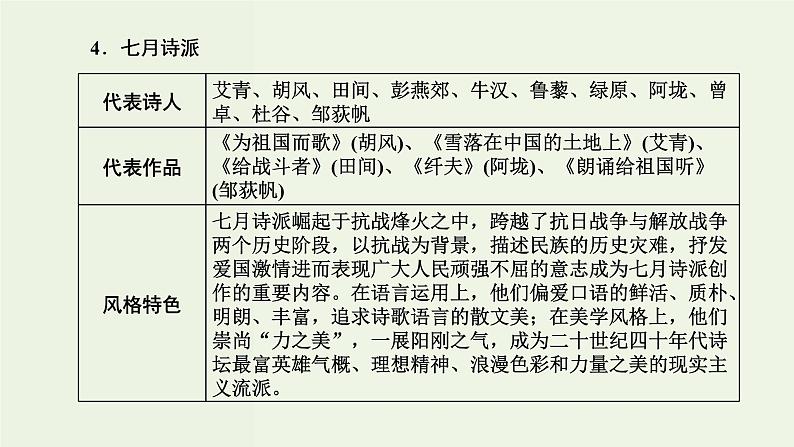 4．七月诗派

| 代表诗人 | 艾青、胡风、田间、彭燕郊、牛汉、鲁藜、绿原、阿垅、曾卓、杜谷、邹荻帆 |
|---|---|
| 代表作品 | 《为祖国而歌》(胡风)、《雪落在中国的土地上》(艾青)、《给战斗者》(田间)、《纤夫》(阿垅)、《朗诵给祖国听》(邹荻帆) |
| 风格特色 | 七月诗派崛起于抗战烽火之中，跨越了抗日战争与解放战争两个历史阶段，以抗战为背景，描述民族的历史灾难，抒发爱国激情进而表现广大人民顽强不屈的意志成为七月诗派创作的重要内容。在语言运用上，他们偏爱口语的鲜活、质朴、明朗、丰富，追求诗歌语言的散文美；在美学风格上，他们崇尚“力之美”，一展阳刚之气，成为二十世纪四十年代诗坛最富英雄气概、理想精神、浪漫色彩和力量之美的现实主义流派。 |